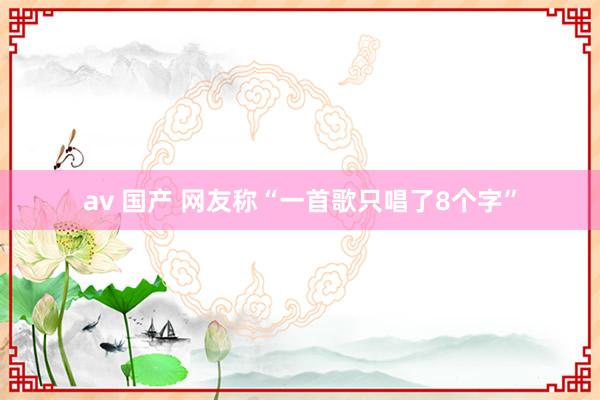 av 国产 网友称“一首歌只唱了8个字”